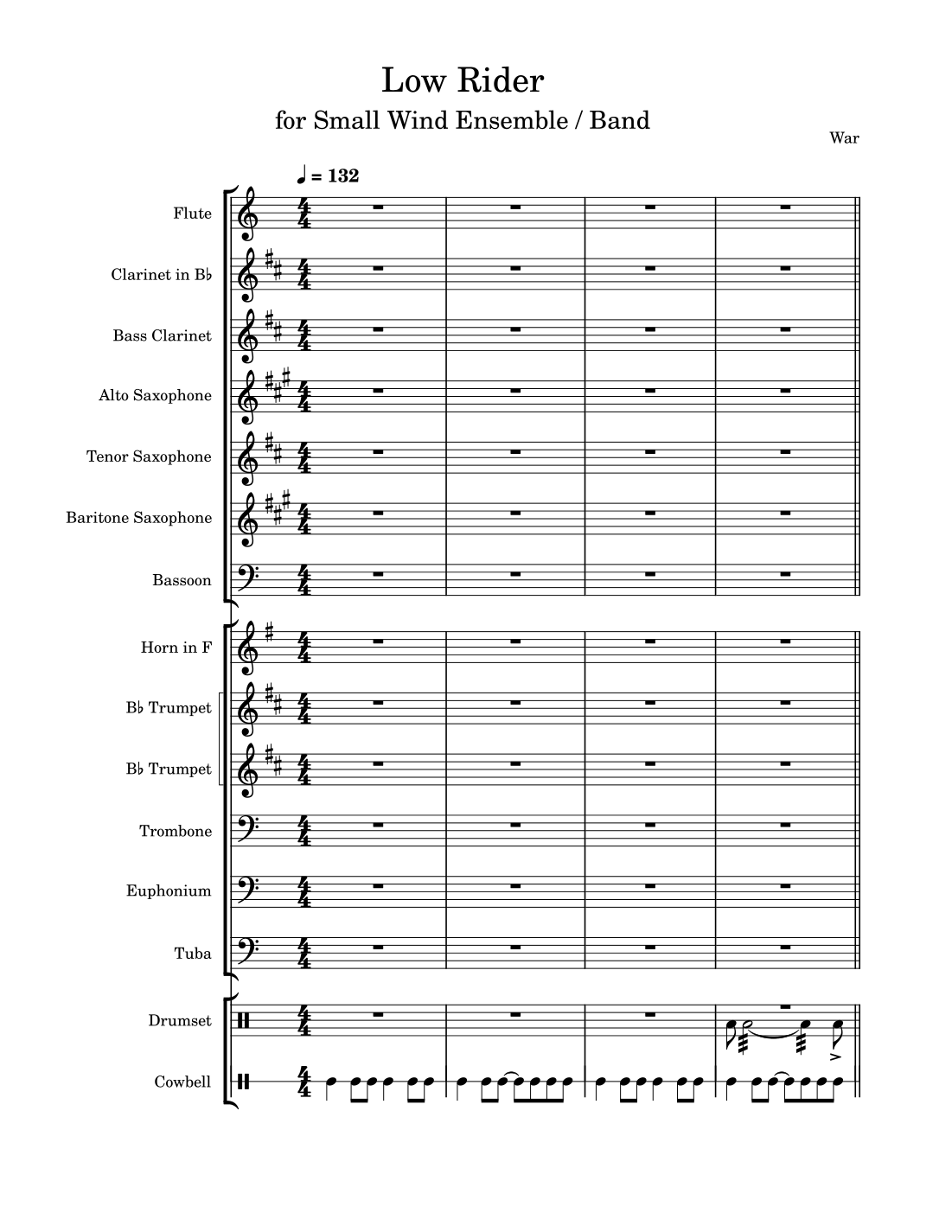 Low Rider
for Small Wind Ensemble / Band

War

♩ = 132

Flute

Clarinet in B♭

Bass Clarinet

Alto Saxophone

Tenor Saxophone

Baritone Saxophone

Bassoon

Horn in F

B♭ Trumpet

B♭ Trumpet

Trombone

Euphonium

Tuba

Drumset

Cowbell